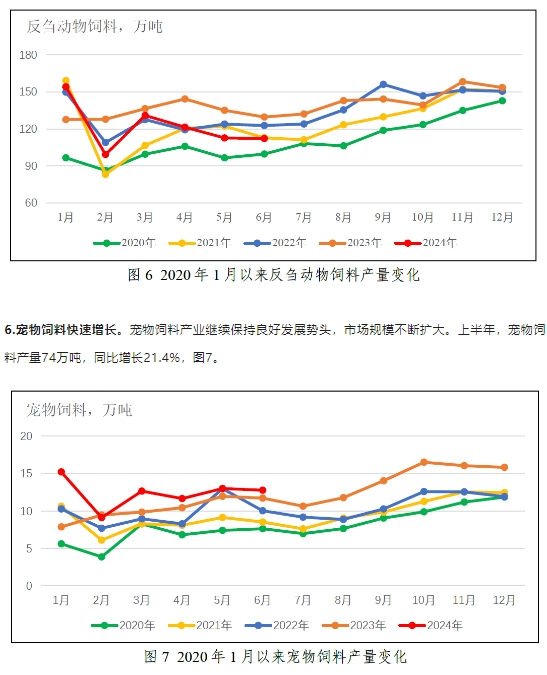 反刍动物饲料，万吨

180
150
120
90
60

1月 2月 3月 4月 5月 6月 7月 8月 9月 10月 11月 12月

2020年 2021年 2022年 2023年 2024年

图 6 2020 年 1 月以来反刍动物饲料产量变化

6.宠物饲料快速增长。宠物饲料产业继续保持良好发展势头，市场规模不断扩大。上半年，宠物饲料产量74万吨，同比增长21.4%，图7。

宠物饲料，万吨

20
15
10
5
0

1月 2月 3月 4月 5月 6月 7月 8月 9月 10月 11月 12月

2020年 2021年 2022年 2023年 2024年

图 7 2020 年 1 月以来宠物饲料产量变化